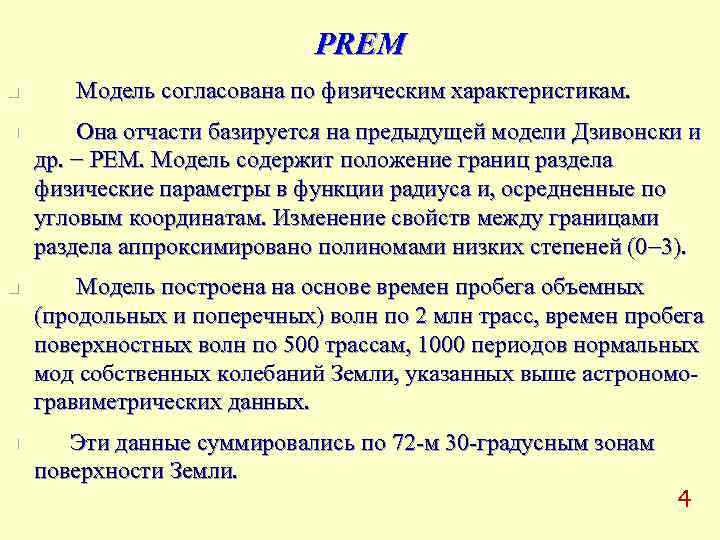 PREM

Модель согласована по физическим характеристикам.

Она отчасти базируется на предыдущей модели Дзивонски и др. − PEM. Модель содержит положение границ раздела физические параметры в функции радиуса и, осредненные по угловым координатам. Изменение свойств между границами раздела аппроксимировано полиномами низких степеней (0–3).

Модель построена на основе времен пробега объемных (продольных и поперечных) волн по 2 млн трасс, времен пробега поверхностных волн по 500 трассам, 1000 периодов нормальных мод собственных колебаний Земли, указанных выше астрономо-гравиметрических данных.

Эти данные суммировались по 72-м 30-градусным зонам поверхности Земли.

4